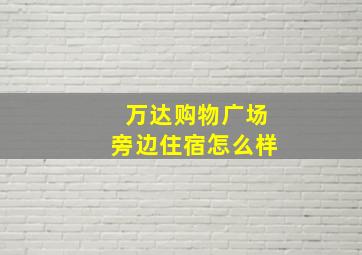 万达购物广场
旁边住宿怎么样